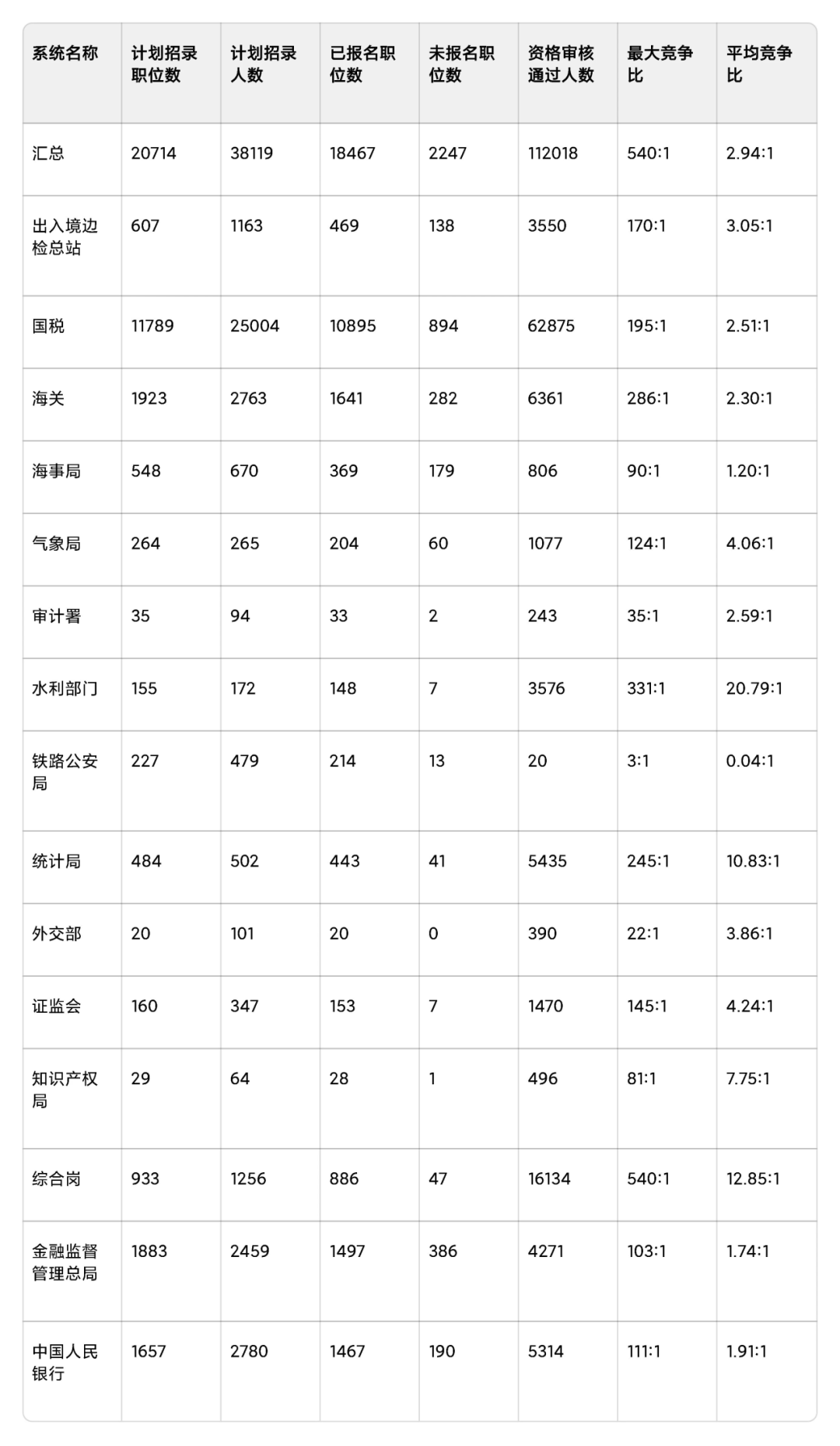 | 系统名称 | 计划招录职位数 | 计划招录人数 | 已报名职位数 | 未报名职位数 | 资格审核通过人数 | 最大竞争比 | 平均竞争比 |
|---|---|---|---|---|---|---|---|
| 汇总 | 20714 | 38119 | 18467 | 2247 | 112018 | 540:1 | 2.94:1 |
| 出入境边检总站 | 607 | 1163 | 469 | 138 | 3550 | 170:1 | 3.05:1 |
| 国税 | 11789 | 25004 | 10895 | 894 | 62875 | 195:1 | 2.51:1 |
| 海关 | 1923 | 2763 | 1641 | 282 | 6361 | 286:1 | 2.30:1 |
| 海事局 | 548 | 670 | 369 | 179 | 806 | 90:1 | 1.20:1 |
| 气象局 | 264 | 265 | 204 | 60 | 1077 | 124:1 | 4.06:1 |
| 审计署 | 35 | 94 | 33 | 2 | 243 | 35:1 | 2.59:1 |
| 水利部门 | 155 | 172 | 148 | 7 | 3576 | 331:1 | 20.79:1 |
| 铁路公安局 | 227 | 479 | 214 | 13 | 20 | 3:1 | 0.04:1 |
| 统计局 | 484 | 502 | 443 | 41 | 5435 | 245:1 | 10.83:1 |
| 外交部 | 20 | 101 | 20 | 0 | 390 | 22:1 | 3.86:1 |
| 证监会 | 160 | 347 | 153 | 7 | 1470 | 145:1 | 4.24:1 |
| 知识产权局 | 29 | 64 | 28 | 1 | 496 | 81:1 | 7.75:1 |
| 综合岗 | 933 | 1256 | 886 | 47 | 16134 | 540:1 | 12.85:1 |
| 金融监督管理总局 | 1883 | 2459 | 1497 | 386 | 4271 | 103:1 | 1.74:1 |
| 中国人民银行 | 1657 | 2780 | 1467 | 190 | 5314 | 111:1 | 1.91:1 |